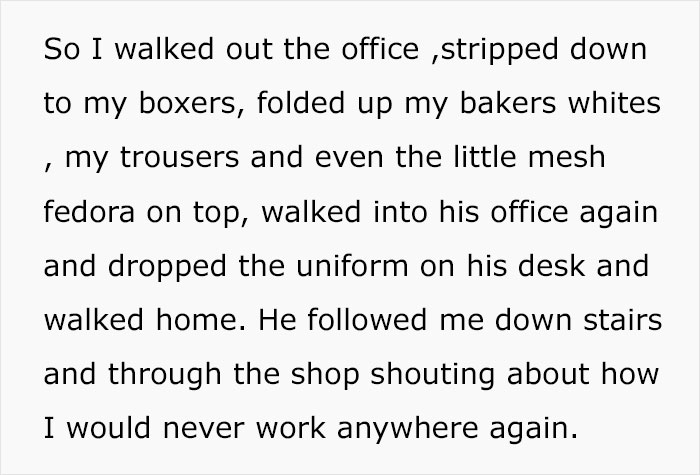 So I walked out the office ,stripped down to my boxers, folded up my bakers whites , my trousers and even the little mesh fedora on top, walked into his office again and dropped the uniform on his desk and walked home. He followed me down stairs and through the shop shouting about how I would never work anywhere again.